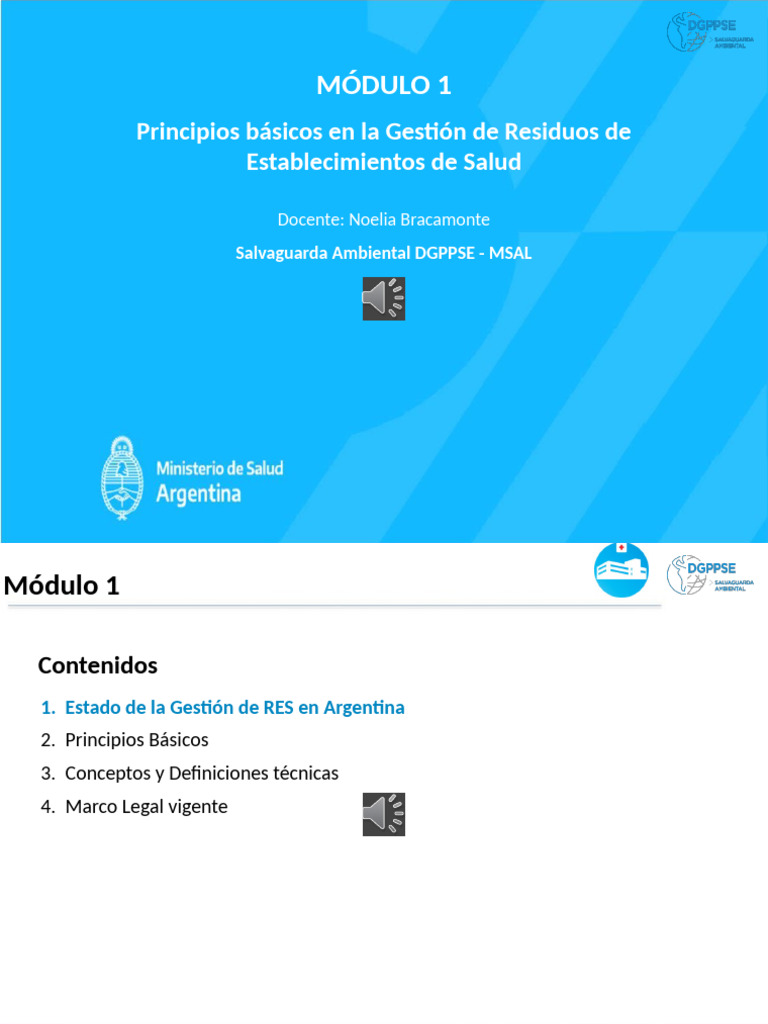 DGPPSE
SALVAGUARDA AMBIENTAL

MÓDULO 1

Principios básicos en la Gestión de Residuos de Establecimientos de Salud

Docente: Noelia Bracamonte

Salvaguarda Ambiental DGPPSE - MSAL

Ministerio de Salud
Argentina

Módulo 1

DGPPSE
SALVAGUARDA AMBIENTAL

Contenidos

1. Estado de la Gestión de RES en Argentina
2. Principios Básicos
3. Conceptos y Definiciones técnicas
4. Marco Legal vigente